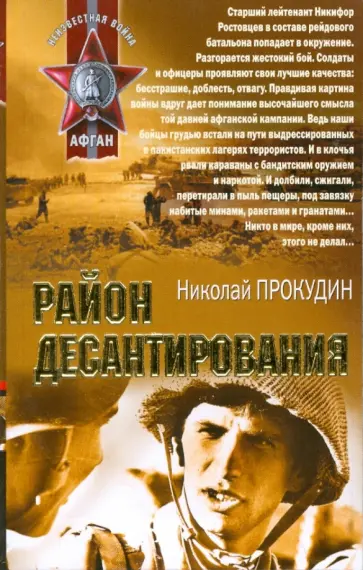 НЕИЗВЕСТНАЯ ВОЙНА
АФГАН

Старший лейтенант Никифор Ростовцев в составе рейдового батальона попадает в окружение. Разгорается жестокий бой. Солдаты и офицеры проявляют свои лучшие качества: бесстрашие, доблесть, отвагу. Правдивая картина войны вдруг дает понимание высочайшего смысла той давней афганской кампании. Ведь наши бойцы грудью встали на пути выдрессированных в пакистанских лагерях террористов. И в клочья рвали караваны с бандитским оружием и наркотой. И долбили, сжигали, перетирали в пыль пещеры, под завязку набитые минами, ракетами и гранатами… Никто в мире, кроме них, этого не делал…

Николай ПРОКУДИН

РАЙОН ДЕСАНТИРОВАНИЯ